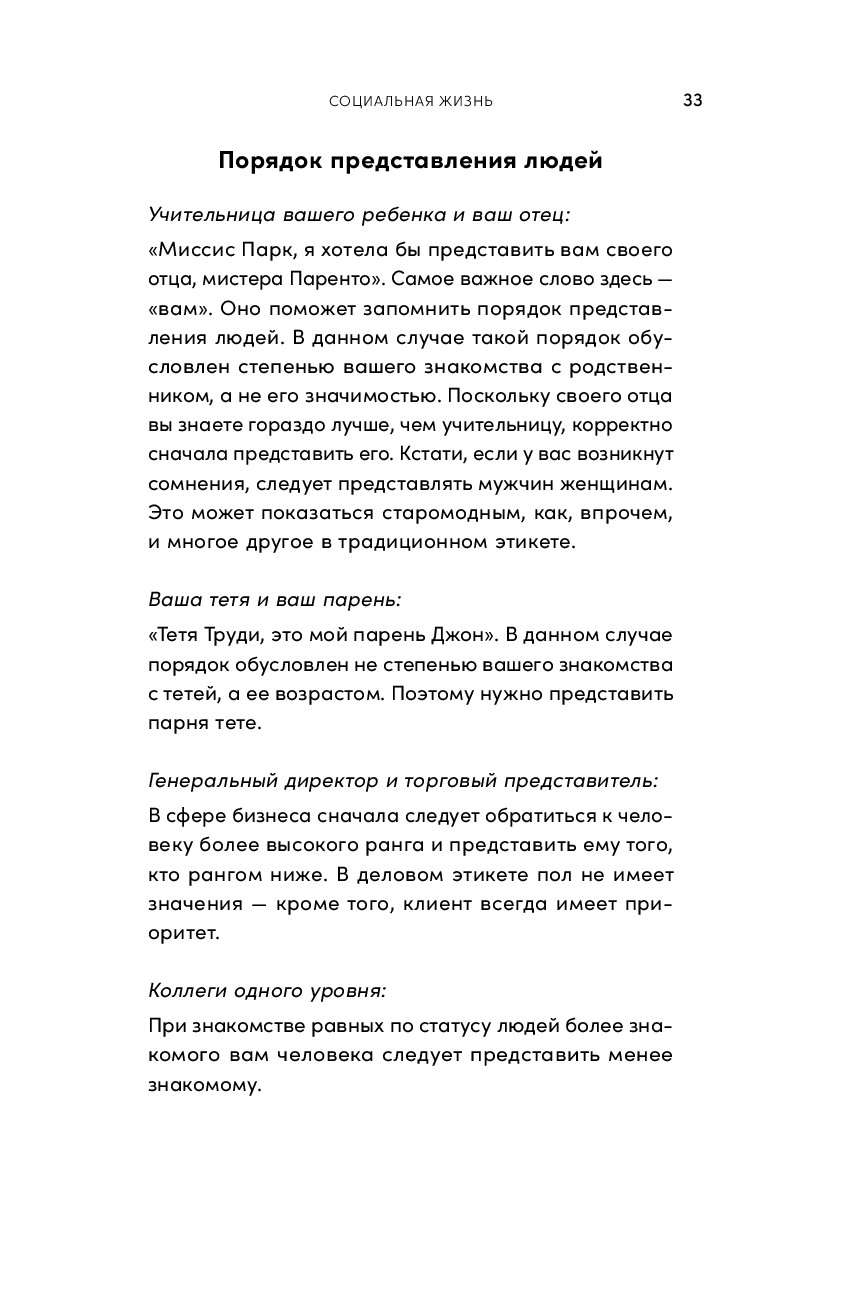 СОЦИАЛЬНАЯ ЖИЗНЬ 33

Порядок представления людей

Учительница вашего ребенка и ваш отец:

«Миссис Парк, я хотела бы представить вам своего отца, мистера Паренто». Самое важное слово здесь — «вам». Оно поможет запомнить порядок представления людей. В данном случае такой порядок обусловлен степенью вашего знакомства с родственником, а не его значимостью. Поскольку своего отца вы знаете гораздо лучше, чем учительницу, корректно сначала представить его. Кстати, если у вас возникнут сомнения, следует представлять мужчин женщинам. Это может показаться старомодным, как, впрочем, и многое другое в традиционном этикете.

Ваша тетя и ваш парень:

«Тетя Труди, это мой парень Джон». В данном случае порядок обусловлен не степенью вашего знакомства с тетей, а ее возрастом. Поэтому нужно представить парня тете.

Генеральный директор и торговый представитель:

В сфере бизнеса сначала следует обратиться к человеку более высокого ранга и представить ему того, кто рангом ниже. В деловом этикете пол не имеет значения — кроме того, клиент всегда имеет приоритет.

Коллеги одного уровня:

При знакомстве равных по статусу людей более знакомого вам человека следует представить менее знакомому.